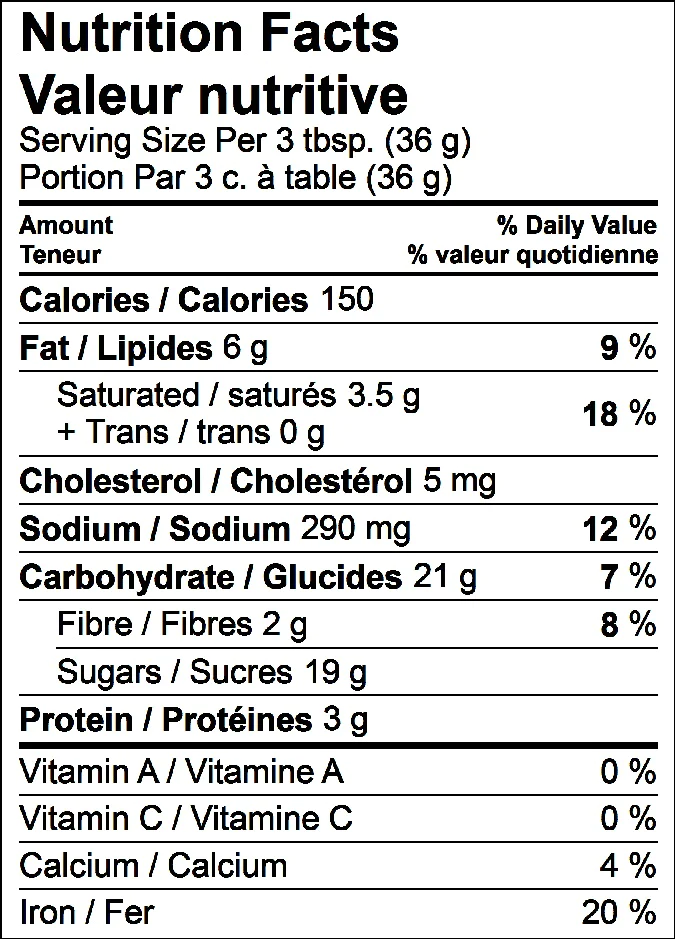 Nutrition Facts
Valeur nutritive
Serving Size Per 3 tbsp. (36 g)
Portion Par 3 c. à table (36 g)

| Amount Teneur | % Daily Value % valeur quotidienne |
|---|---|
| Calories / Calories 150 | |
| Fat / Lipides 6 g | 9 % |
| Saturated / saturés 3.5 g + Trans / trans 0 g | 18 % |
| Cholesterol / Cholestérol 5 mg | |
| Sodium / Sodium 290 mg | 12 % |
| Carbohydrate / Glucides 21 g | 7 % |
| Fibre / Fibres 2 g | 8 % |
| Sugars / Sucres 19 g | |
| Protein / Protéines 3 g | |
| Vitamin A / Vitamine A | 0 % |
| Vitamin C / Vitamine C | 0 % |
| Calcium / Calcium | 4 % |
| Iron / Fer | 20 % |